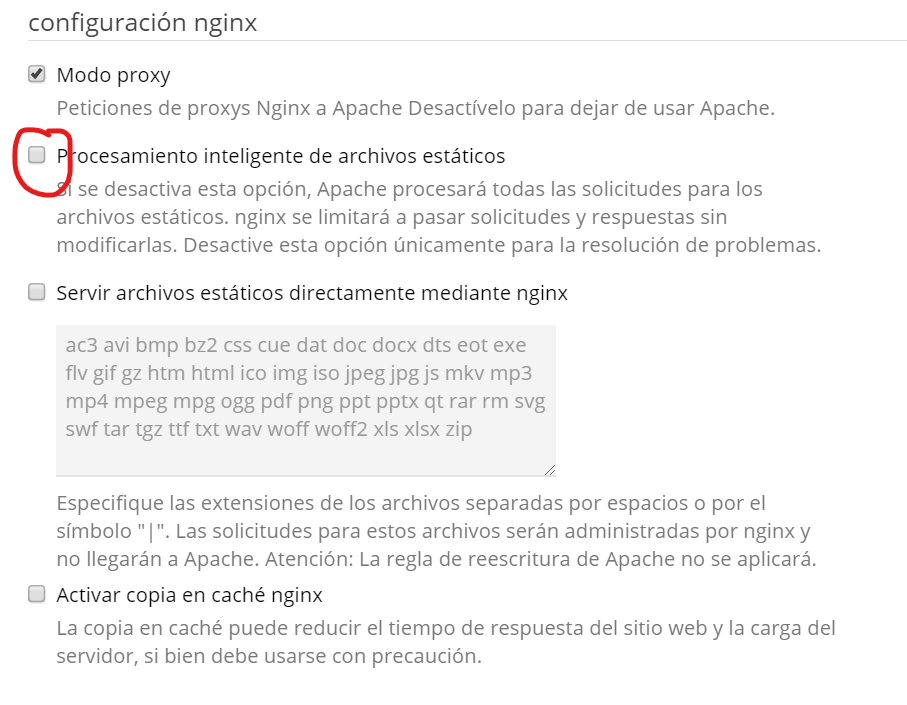 configuración nginx

Modo proxy

Peticiones de proxys Nginx a Apache Desactívelo para dejar de usar Apache.

Procesamiento inteligente de archivos estáticos

Si se desactiva esta opción, Apache procesará todas las solicitudes para los archivos estáticos. nginx se limitará a pasar solicitudes y respuestas sin modificarlas. Desactive esta opción únicamente para la resolución de problemas.

Servir archivos estáticos directamente mediante nginx

ac3 avi bmp bz2 css cue dat doc docx dts eot exe flv gif gz htm html ico img iso jpeg jpg js mkv mp3 mp4 mpeg mpg ogg pdf png ppt pptx qt rar rm svg swf tar tgz ttf txt wav woff woff2 xls xlsx zip

Especifique las extensiones de los archivos separadas por espacios o por el símbolo "|". Las solicitudes para estos archivos serán administradas por nginx y no llegarán a Apache. Atención: La regla de reescritura de Apache no se aplicará.

Activar copia en caché nginx

La copia en caché puede reducir el tiempo de respuesta del sitio web y la carga del servidor, si bien debe usarse con precaución.